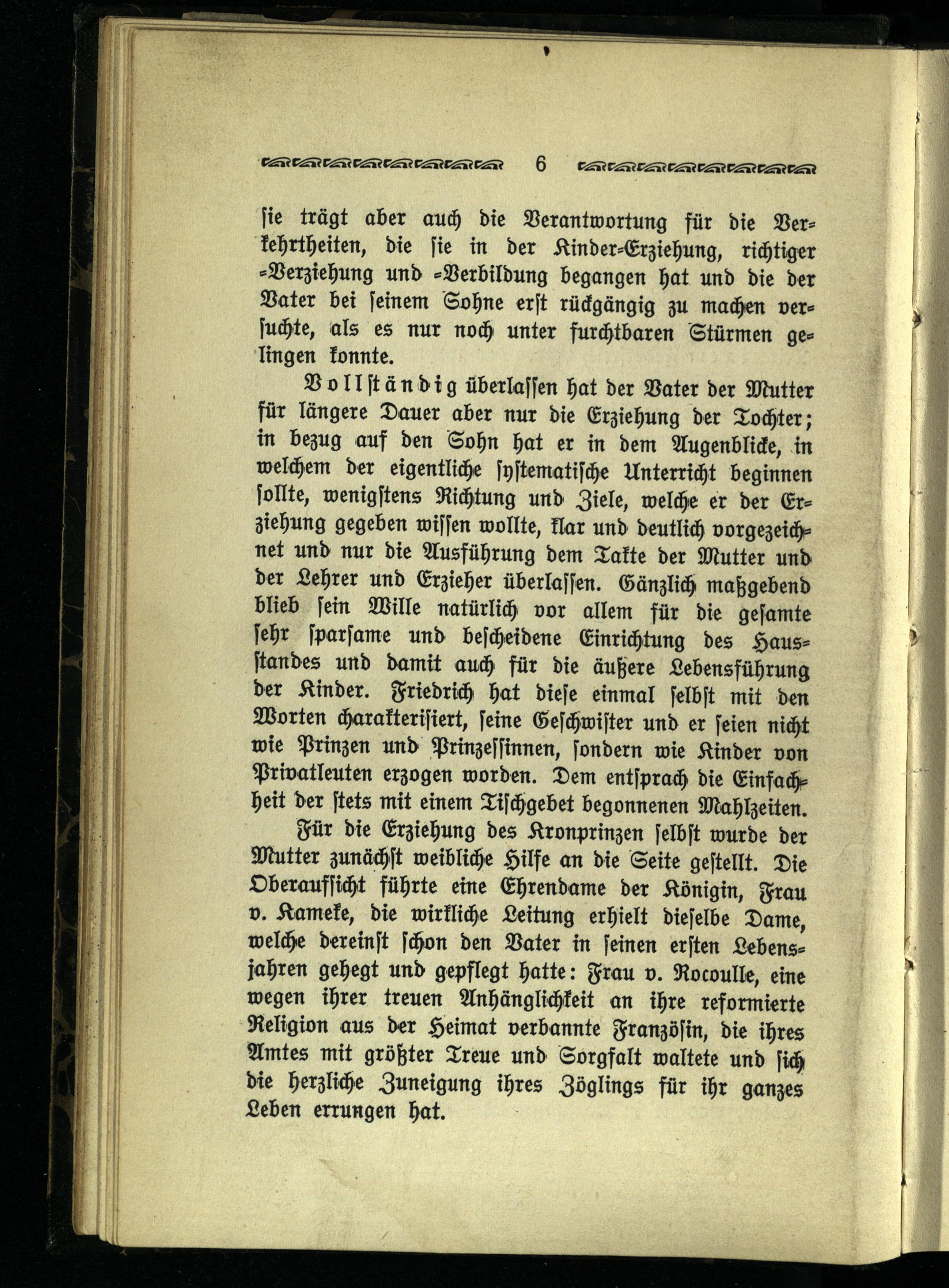 6

sie trägt aber auch die Verantwortung für die Verkehrtheiten, die sie in der Kinder-Erziehung, richtiger -Verziehung und -Verbildung begangen hat und die der Vater bei seinem Sohne erst rückgängig zu machen versuchte, als es nur noch unter furchtbaren Stürmen gelingen konnte.

Vollständig überlassen hat der Vater der Mutter für längere Dauer aber nur die Erziehung der Tochter; in bezug auf den Sohn hat er in dem Augenblicke, in welchem der eigentliche systematische Unterricht beginnen sollte, wenigstens Richtung und Ziele, welche er der Erziehung gegeben wissen wollte, klar und deutlich vorgezeichnet und nur die Ausführung dem Takte der Mutter und der Lehrer und Erzieher überlassen. Gänzlich maßgebend blieb sein Wille natürlich vor allem für die gesamte sehr sparsame und bescheidene Einrichtung des Hausstandes und damit auch für die äußere Lebensführung der Kinder. Friedrich hat diese einmal selbst mit den Worten charakterisiert, seine Geschwister und er seien nicht wie Prinzen und Prinzessinnen, sondern wie Kinder von Privatleuten erzogen worden. Dem entsprach die Einfachheit der stets mit einem Tischgebet begonnenen Mahlzeiten.

Für die Erziehung des Kronprinzen selbst wurde der Mutter zunächst weibliche Hilfe an die Seite gestellt. Die Oberaufsicht führte eine Ehrendame der Königin, Frau v. Kameke, die wirkliche Leitung erhielt dieselbe Dame, welche dereinst schon den Vater in seinen ersten Lebensjahren gehegt und gepflegt hatte: Frau v. Rocoulle, eine wegen ihrer treuen Anhänglichkeit an ihre reformierte Religion aus der Heimat verbannte Französin, die ihres Amtes mit größter Treue und Sorgfalt waltete und sich die herzliche Zuneigung ihres Zöglings für ihr ganzes Leben errungen hat.